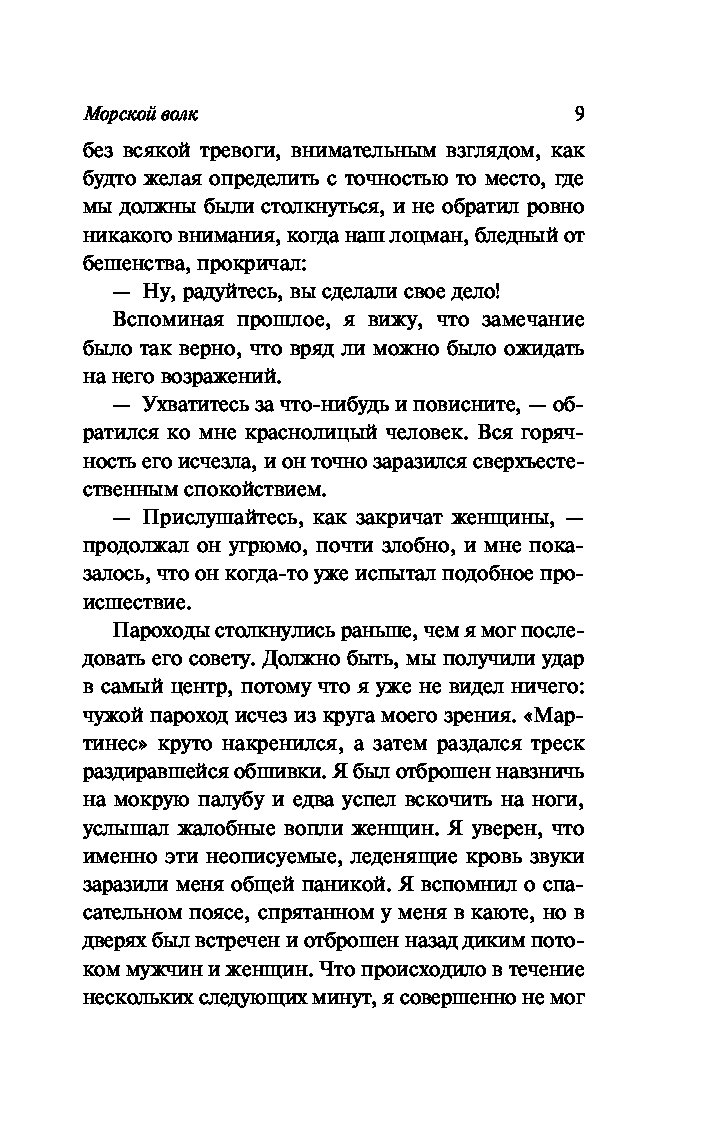 Морской волк 9

без всякой тревоги, внимательным взглядом, как будто желая определить с точностью то место, где мы должны были столкнуться, и не обратил ровно никакого внимания, когда наш лоцман, бледный от бешенства, прокричал:

— Ну, радуйтесь, вы сделали свое дело!

Вспоминая прошлое, я вижу, что замечание было так верно, что вряд ли можно было ожидать на него возражений.

— Ухватитесь за что-нибудь и повисните, — обратился ко мне краснолицый человек. Вся горячность его исчезла, и он точно заразился сверхъестественным спокойствием.

— Прислушайтесь, как закричат женщины, — продолжал он угрюмо, почти злобно, и мне показалось, что он когда-то уже испытал подобное происшествие.

Пароходы столкнулись раньше, чем я мог последовать его совету. Должно быть, мы получили удар в самый центр, потому что я уже не видел ничего: чужой пароход исчез из круга моего зрения. «Мартинес» круто накренился, а затем раздался треск раздиравшейся обшивки. Я был отброшен навзничь на мокрую палубу и едва успел вскочить на ноги, услышал жалобные вопли женщин. Я уверен, что именно эти неописуемые, леденящие кровь звуки заразили меня общей паникой. Я вспомнил о спасательном поясе, спрятанном у меня в каюте, но в дверях был встречен и отброшен назад диким потоком мужчин и женщин. Что происходило в течение нескольких следующих минут, я совершенно не мог